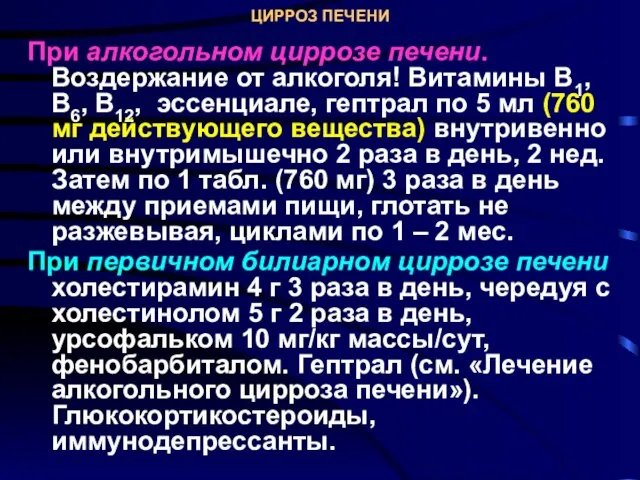 ЦИРРОЗ ПЕЧЕНИ

При алкогольном циррозе печени. Воздержание от алкоголя! Витамины $B_1$, $B_6$, $B_{12}$, эссенциале, гептрал по 5 мл (760 мг действующего вещества) внутривенно или внутримышечно 2 раза в день, 2 нед. Затем по 1 табл. (760 мг) 3 раза в день между приемами пищи, глотать не разжевывая, циклами по 1 – 2 мес.

При первичном билиарном циррозе печени холестирамин 4 г 3 раза в день, чередуя с холестинолом 5 г 2 раза в день, урсофальком 10 мг/кг массы/сут, фенобарбиталом. Гептрал (см. «Лечение алкогольного цирроза печени»). Глюкокортикостероиды, иммунодепрессанты.